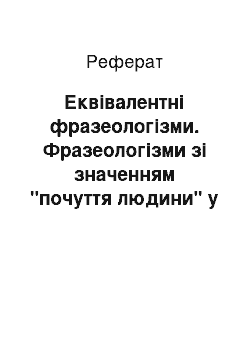 Реферат

Еквівалентні фразеологізми. Фразеологізми зі значенням "почуття людини" у